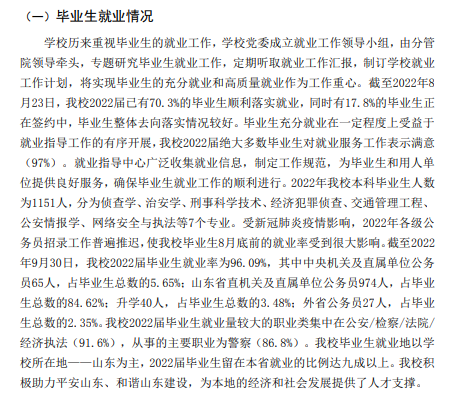 （一）毕业生就业情况

学校历来重视毕业生的就业工作，学校党委成立就业工作领导小组，由分管院领导牵头，专题研究毕业生就业工作，定期听取就业工作汇报，制订学校就业工作计划，将实现毕业生的充分就业和高质量就业作为工作重心。截至2022年8月23日，我校2022届已有70.3%的毕业生顺利落实就业，同时有17.8%的毕业生正在签约中，毕业生整体去向落实情况较好。毕业生充分就业在一定程度上受益于就业指导工作的有序开展，我校2022届绝大多数毕业生对就业服务工作表示满意（97%）。就业指导中心广泛收集就业信息，制定工作规范，为毕业生和用人单位提供良好服务，确保毕业生就业工作的顺利进行。2022年我校本科毕业生人数为1151人，分为侦查学、治安学、刑事科学技术、经济犯罪侦查、交通管理工程、公安情报学、网络安全与执法等7个专业。受新冠肺炎疫情影响，2022年各级公务员招录工作普遍推迟，使我校毕业生8月底前的就业率受到很大影响。截至2022年9月30日，我校2022届毕业生就业率为96.09%，其中中央机关及直属单位公务员65人，占毕业生总数的5.65%；山东省直机关及直属单位公务员974人，占毕业生总数的84.62%；升学40人，占毕业生总数的3.48%；外省公务员27人，占毕业生总数的2.35%。我校2022届毕业生就业量较大的职业类集中在公安/检察/法院/经济执法（91.6%），从事的主要职业为警察（86.8%）。我校毕业生就业地以学校所在地——山东为主，2022届毕业生留在本省就业的比例达九成以上。我校积极助力平安山东、和谐山东建设，为本地的经济和社会发展提供了人才支撑。